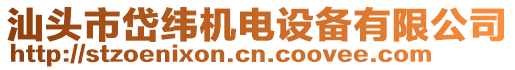 汕头市岱纬机电设备有限公司
http://stzoenixon.cn.coovee.com